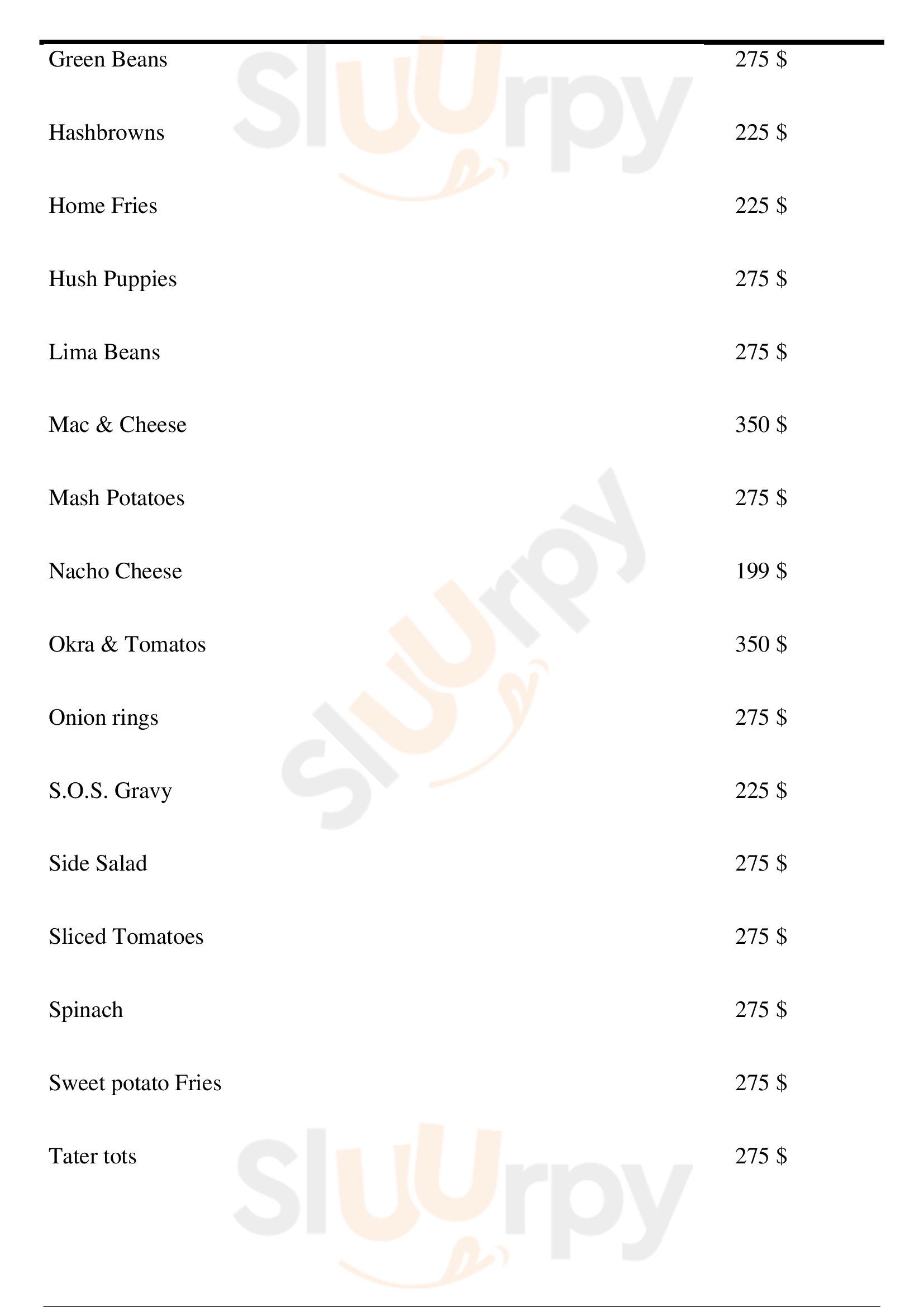 Green Beans 275 $

Hashbrowns 225 $

Home Fries 225 $

Hush Puppies 275 $

Lima Beans 275 $

Mac & Cheese 350 $

Mash Potatoes 275 $

Nacho Cheese 199 $

Okra & Tomatos 350 $

Onion rings 275 $

S.O.S. Gravy 225 $

Side Salad 275 $

Sliced Tomatoes 275 $

Spinach 275 $

Sweet potato Fries 275 $

Tater tots 275 $

Sluurpy